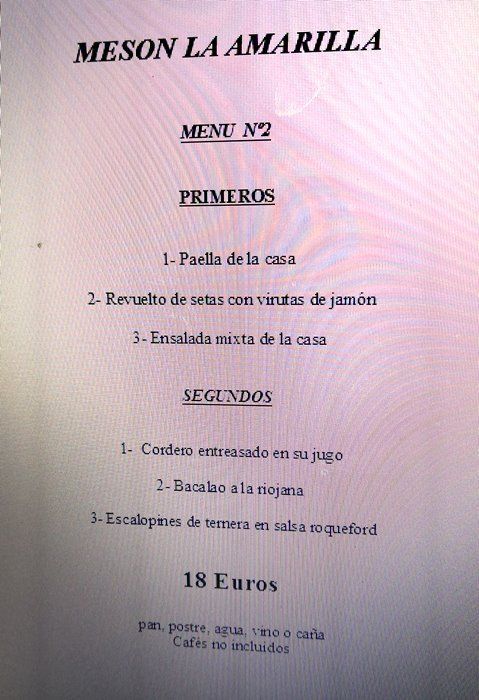 MESON LA AMARILLA

MENU Nº2

PRIMEROS

1- Paella de la casa

2- Revuelto de setas con virutas de jamón

3- Ensalada mixta de la casa

SEGUNDOS

1- Cordero entreasado en su jugo

2- Bacalao a la riojana

3- Escalopines de ternera en salsa roqueford

18 Euros

pan, postre, agua, vino o caña
Cafés no incluidos